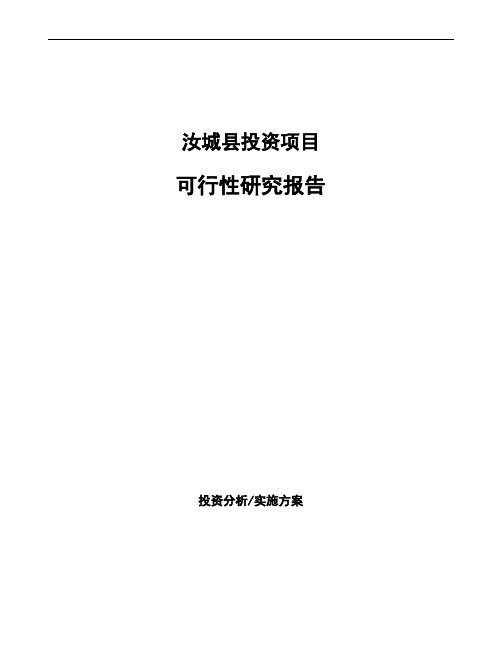 汝城县投资项目

可行性研究报告

投资分析/实施方案